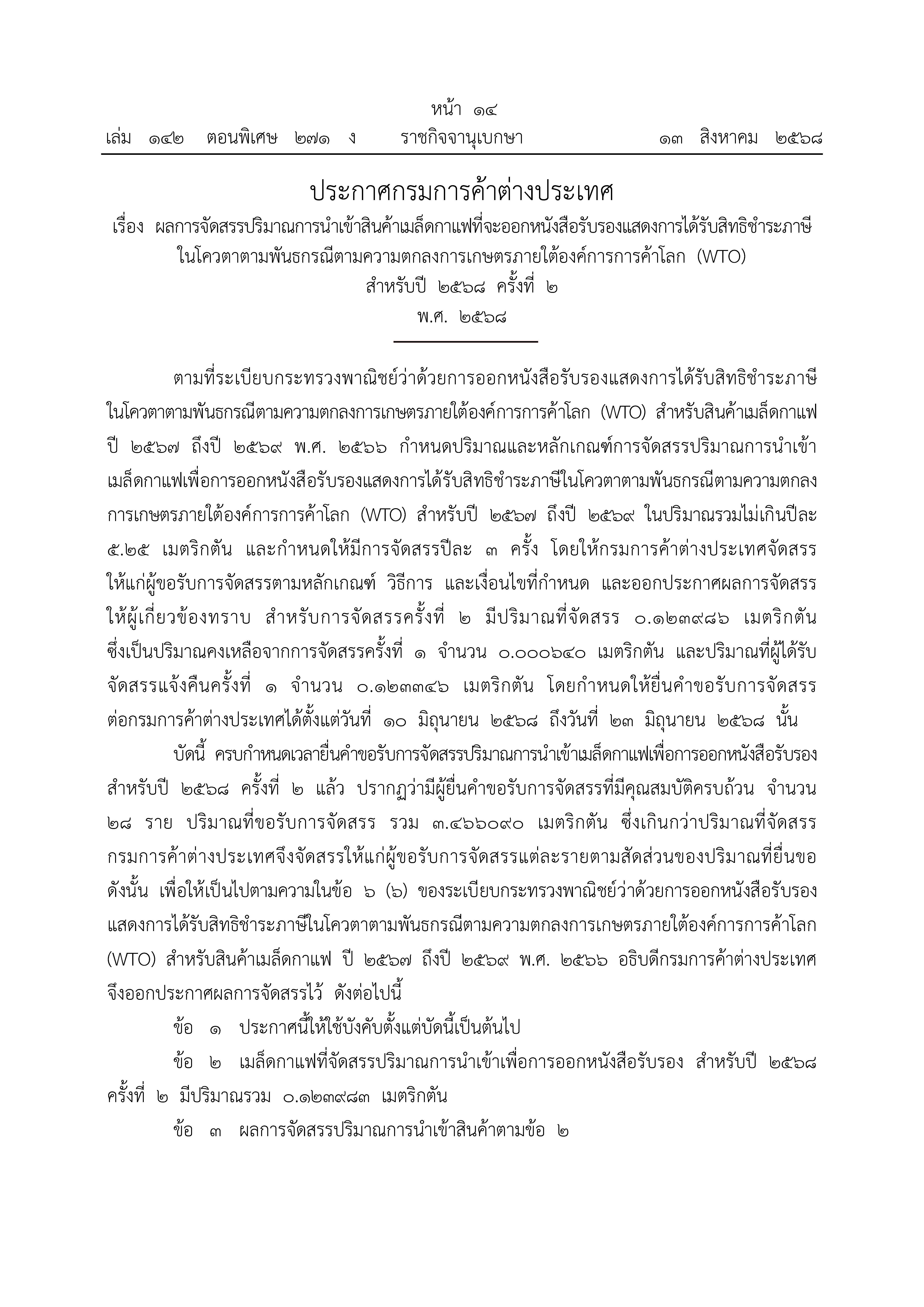 หน้า ๑๔

เล่ม ๑๔๒ ตอนพิเศษ ๒๗๑ ง ราชกิจจานุเบกษา ๑๓ สิงหาคม ๒๕๖๘

ประกาศกรมการค้าต่างประเทศ

เรื่อง ผลการจัดสรรปริมาณการนำเข้าสินค้าเมล็ดกาแฟที่จะออกหนังสือรับรองแสดงการได้รับสิทธิชำระภาษี ในโควตาตามพันธกรณีตามความตกลงการเกษตรภายใต้องค์การการค้าโลก (WTO) สำหรับปี ๒๕๖๘ ครั้งที่ ๒

พ.ศ. ๒๕๖๘

ตามที่ระเบียบกระทรวงพาณิชย์ว่าด้วยการออกหนังสือรับรองแสดงการได้รับสิทธิชำระภาษีในโควตาตามพันธกรณีตามความตกลงการเกษตรภายใต้องค์การการค้าโลก (WTO) สำหรับสินค้าเมล็ดกาแฟ ปี ๒๕๖๗ ถึงปี ๒๕๖๙ พ.ศ. ๒๕๖๖ กำหนดปริมาณและหลักเกณฑ์การจัดสรรปริมาณการนำเข้าเมล็ดกาแฟเพื่อการออกหนังสือรับรองแสดงการได้รับสิทธิชำระภาษีในโควตาตามพันธกรณีตามความตกลงการเกษตรภายใต้องค์การการค้าโลก (WTO) สำหรับปี ๒๕๖๗ ถึงปี ๒๕๖๙ ในปริมาณรวมไม่เกินปีละ ๕.๒๕ เมตริกตัน และกำหนดให้มีการจัดสรรปีละ ๓ ครั้ง โดยให้กรมการค้าต่างประเทศจัดสรรให้แก่ผู้ขอรับการจัดสรรตามหลักเกณฑ์ วิธีการ และเงื่อนไขที่กำหนด และออกประกาศผลการจัดสรรให้ผู้เกี่ยวข้องทราบ สำหรับการจัดสรรครั้งที่ ๒ มีปริมาณที่จัดสรร ๐.๑๒๓๙๘๖ เมตริกตัน ซึ่งเป็นปริมาณคงเหลือจากการจัดสรรครั้งที่ ๑ จำนวน ๐.๐๐๐๖๔๐ เมตริกตัน และปริมาณที่ผู้ได้รับจัดสรรแจ้งคืนครั้งที่ ๑ จำนวน ๐.๑๒๓๓๔๖ เมตริกตัน โดยกำหนดให้ยื่นคำขอรับการจัดสรรต่อกรมการค้าต่างประเทศได้ตั้งแต่วันที่ ๑๐ มิถุนายน ๒๕๖๘ ถึงวันที่ ๒๓ มิถุนายน ๒๕๖๘ นั้น

บัดนี้ ครบกำหนดเวลายื่นคำขอรับการจัดสรรปริมาณการนำเข้าเมล็ดกาแฟเพื่อการออกหนังสือรับรองสำหรับปี ๒๕๖๘ ครั้งที่ ๒ แล้ว ปรากฏว่ามีผู้ยื่นคำขอรับการจัดสรรที่มีคุณสมบัติครบถ้วน จำนวน ๒๘ ราย ปริมาณที่ขอรับการจัดสรร รวม ๓.๔๖๖๐๙๐ เมตริกตัน ซึ่งเกินกว่าปริมาณที่จัดสรร กรมการค้าต่างประเทศจึงจัดสรรให้แก่ผู้ขอรับการจัดสรรแต่ละรายตามสัดส่วนของปริมาณที่ยื่นขอ ดังนั้น เพื่อให้เป็นไปตามความในข้อ ๖ (๖) ของระเบียบกระทรวงพาณิชย์ว่าด้วยการออกหนังสือรับรองแสดงการได้รับสิทธิชำระภาษีในโควตาตามพันธกรณีตามความตกลงการเกษตรภายใต้องค์การการค้าโลก (WTO) สำหรับสินค้าเมล็ดกาแฟ ปี ๒๕๖๗ ถึงปี ๒๕๖๙ พ.ศ. ๒๕๖๖ อธิบดีกรมการค้าต่างประเทศจึงออกประกาศผลการจัดสรรไว้ ดังต่อไปนี้

ข้อ ๑ ประกาศนี้ให้ใช้บังคับตั้งแต่บัดนี้เป็นต้นไป

ข้อ ๒ เมล็ดกาแฟที่จัดสรรปริมาณการนำเข้าเพื่อการออกหนังสือรับรอง สำหรับปี ๒๕๖๘ ครั้งที่ ๒ มีปริมาณรวม ๐.๑๒๓๙๘๓ เมตริกตัน

ข้อ ๓ ผลการจัดสรรปริมาณการนำเข้าสินค้าตามข้อ ๒